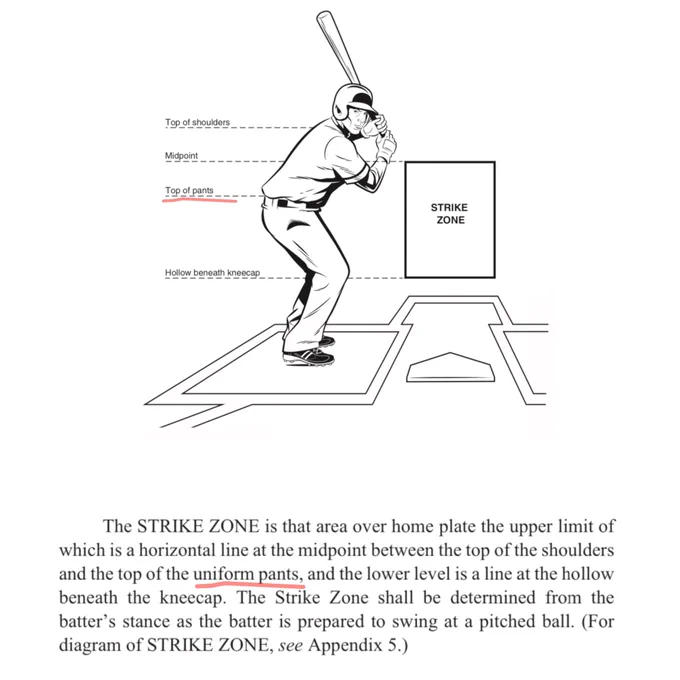 Top of shoulders

Midpoint

Top of pants

Hollow beneath kneecap

STRIKE ZONE

The STRIKE ZONE is that area over home plate the upper limit of which is a horizontal line at the midpoint between the top of the shoulders and the top of the uniform pants, and the lower level is a line at the hollow beneath the kneecap. The Strike Zone shall be determined from the batter's stance as the batter is prepared to swing at a pitched ball. (For diagram of STRIKE ZONE, see Appendix 5.)